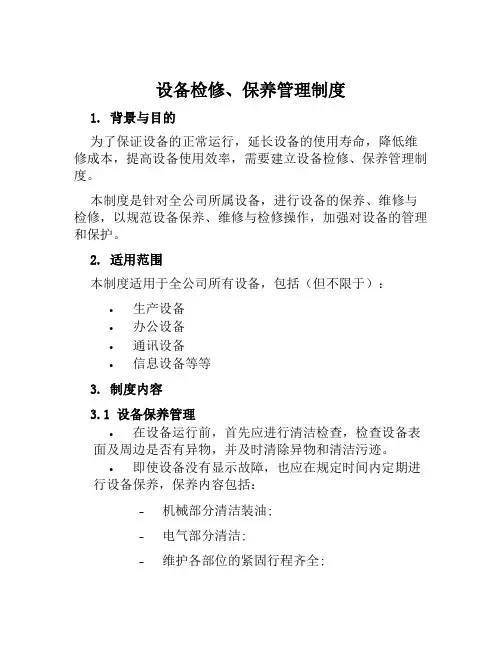 设备检修、保养管理制度

1. 背景与目的

为了保证设备的正常运行，延长设备的使用寿命，降低维修成本，提高设备使用效率，需要建立设备检修、保养管理制度。

本制度是针对全公司所属设备，进行设备的保养、维修与检修，以规范设备保养、维修与检修操作，加强对设备的管理和保护。

2. 适用范围

本制度适用于全公司所有设备，包括（但不限于）：

• 生产设备
• 办公设备
• 通讯设备
• 信息设备等等

3. 制度内容

3.1 设备保养管理

• 在设备运行前，首先应进行清洁检查，检查设备表面及周边是否有异物，并及时清除异物和清洁污迹。

• 即使设备没有显示故障，也应在规定时间内定期进行设备保养，保养内容包括：

- 机械部分清洁装油；

- 电气部分清洁；

- 维护各部位的紧固行程齐全；